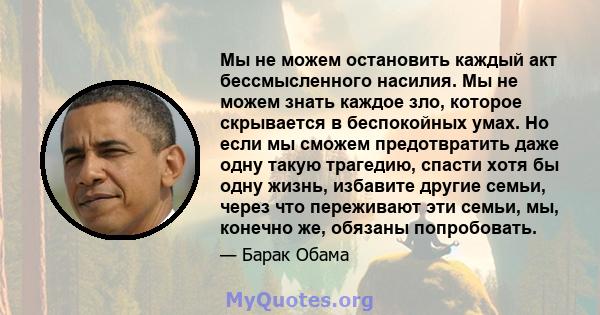 Мы не можем остановить каждый акт бессмысленного насилия. Мы не можем знать каждое зло, которое скрывается в беспокойных умах. Но если мы сможем предотвратить даже одну такую трагедию, спасти хотя бы одну жизнь, избавите другие семьи, через что переживают эти семьи, мы, конечно же, обязаны попробовать.

— Барак Обама

MyQuotes.org